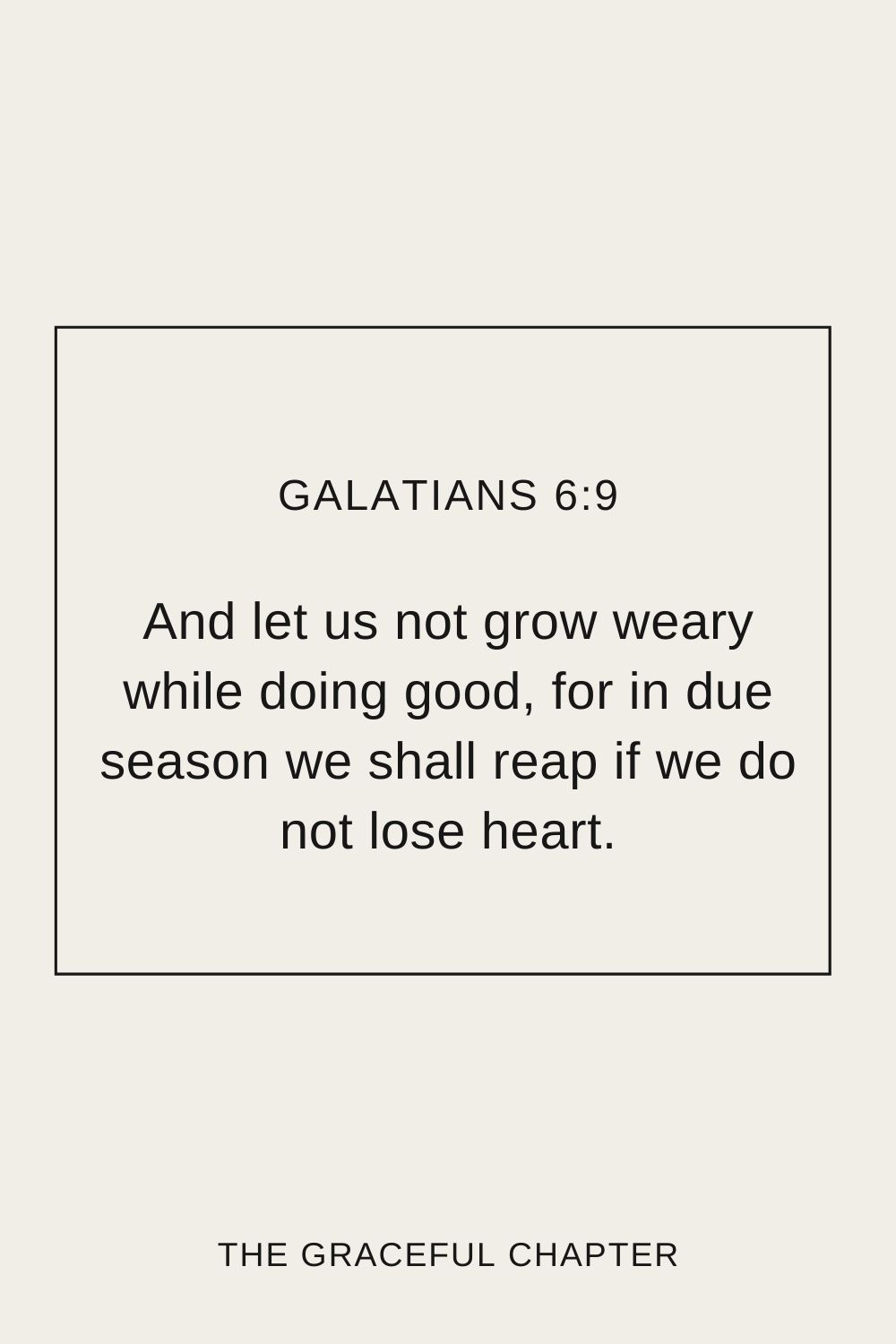 GALATIANS 6:9

And let us not grow weary while doing good, for in due season we shall reap if we do not lose heart.

THE GRACEFUL CHAPTER